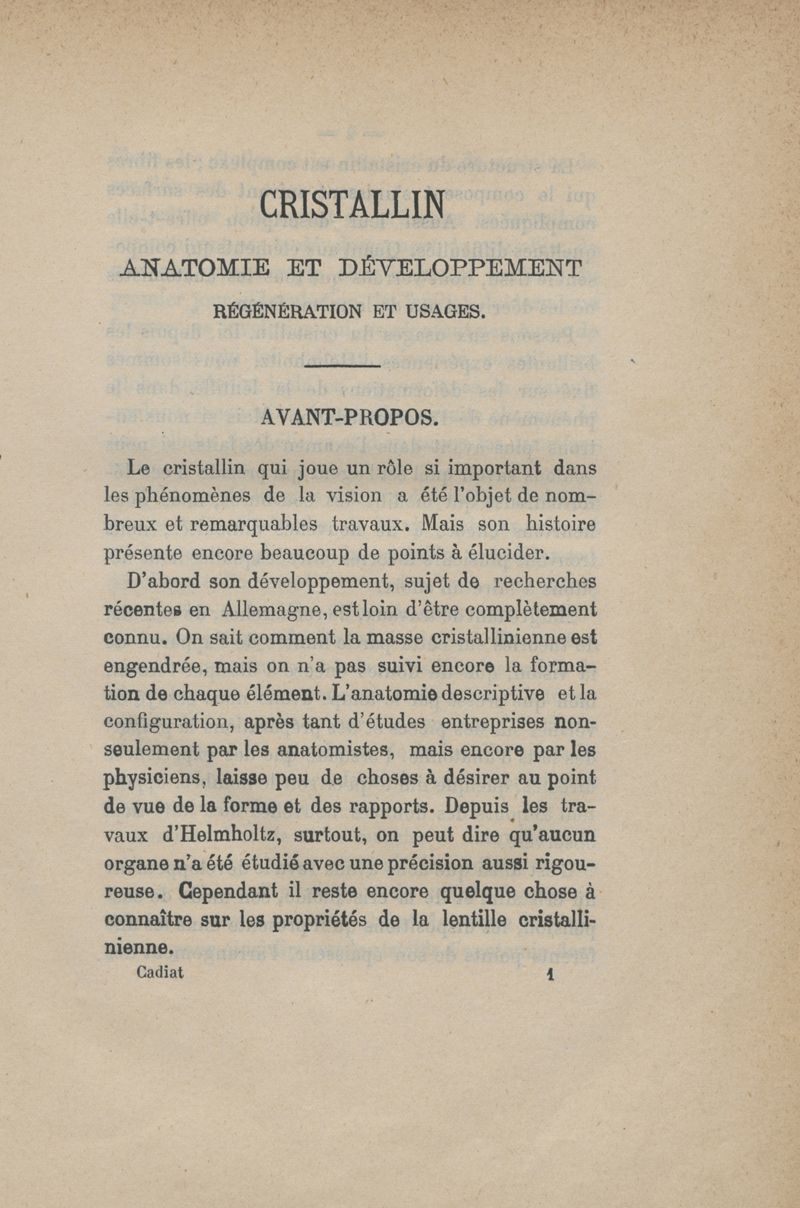 CRISTALLIN

ANATOMIE ET DÉVELOPPEMENT

RÉGÉNÉRATION ET USAGES.

AVANT-PROPOS.

Le cristallin qui joue un rôle si important dans les phénomènes de la vision a été l'objet de nombreux et remarquables travaux. Mais son histoire présente encore beaucoup de points à élucider.

D'abord son développement, sujet de recherches récentes en Allemagne, est loin d'être complètement connu. On sait comment la masse cristallinienne est engendrée, mais on n'a pas suivi encore la formation de chaque élément. L'anatomie descriptive et la configuration, après tant d'études entreprises non-seulement par les anatomistes, mais encore par les physiciens, laisse peu de choses à désirer au point de vue de la forme et des rapports. Depuis les travaux d'Helmholtz, surtout, on peut dire qu'aucun organe n'a été étudié avec une précision aussi rigoureuse. Cependant il reste encore quelque chose à connaître sur les propriétés de la lentille cristallinienne.

Cadiat 1